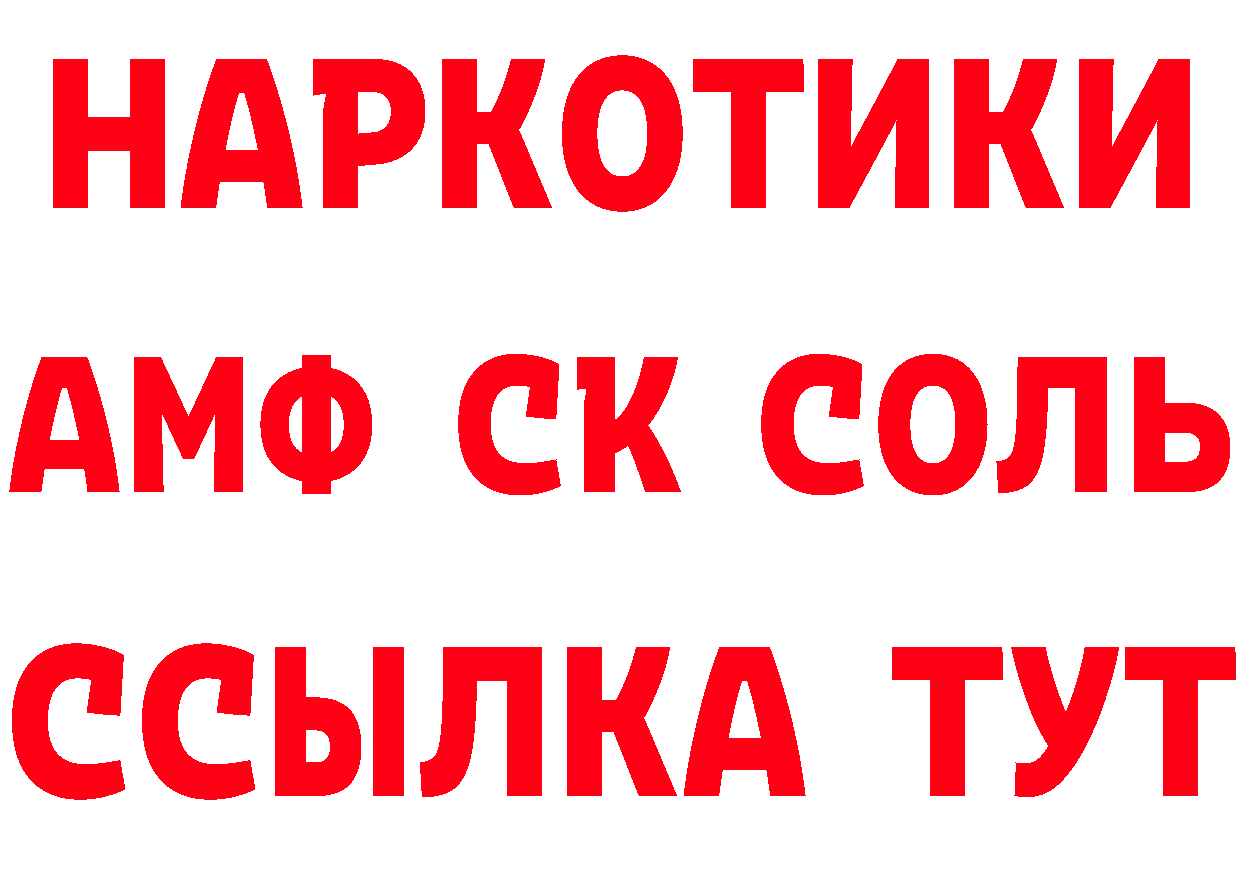 НАРКОТИКИ

АМФ СК СОЛЬ

ССЫЛКА ТУТ